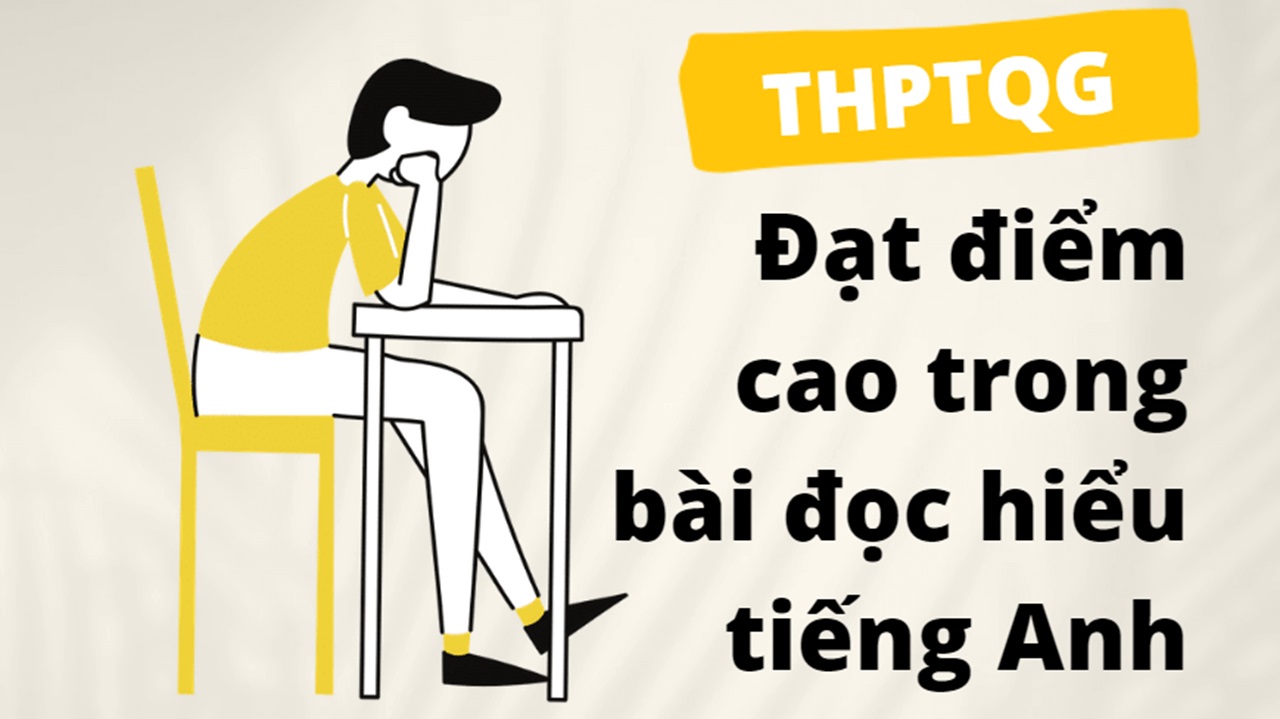 THPTQG

Đạt điểm cao trong bài đọc hiểu tiếng Anh